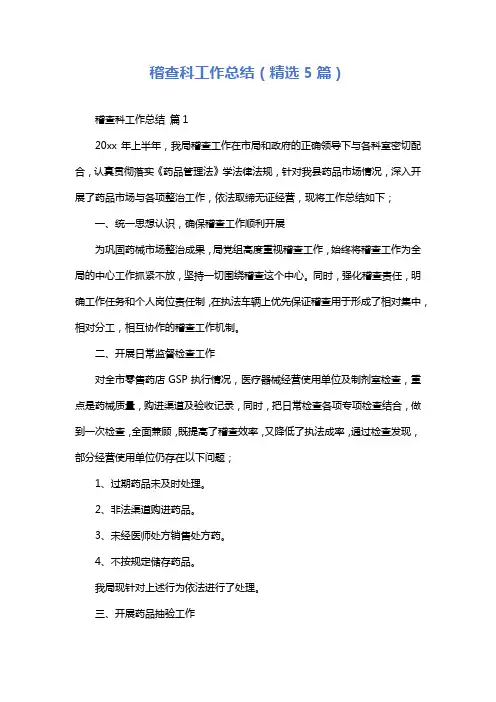 稽查科工作总结（精选 5 篇）

稽查科工作总结 篇 1

20xx 年上半年，我局稽查工作在市局和政府的正确领导下与各科室密切配合，认真贯彻落实《药品管理法》学法律法规，针对我县药品市场情况，深入开展了药品市场与各项整治工作，依法取缔无证经营，现将工作总结如下；

一、统一思想认识，确保稽查工作顺利开展

为巩固药械市场整治成果，局党组高度重视稽查工作，始终将稽查工作作为全局的中心工作抓紧不放，坚持一切围绕稽查这个中心。同时，强化稽查责任，明确工作任务和个人岗位责任制，在执法车辆上优先保证稽查用于形成了相对集中，相对分工，相互协作的稽查工作机制。

二、开展日常监督检查工作

对全市零售药店 GSP 执行情况，医疗器械经营使用单位及制剂室检查，重点是药械质量，购进渠道及验收记录，同时，把日常检查各项专项检查结合，做到一次检查，全面兼顾，既提高了稽查效率，又降低了执法成率，通过检查发现，部分经营使用单位仍存在以下问题；

1、过期药品未及时处理。

2、非法渠道购进药品。

3、未经医师处方销售处方药。

4、不按规定储存药品。

我局现针对上述行为依法进行了处理。

三、开展药品抽验工作